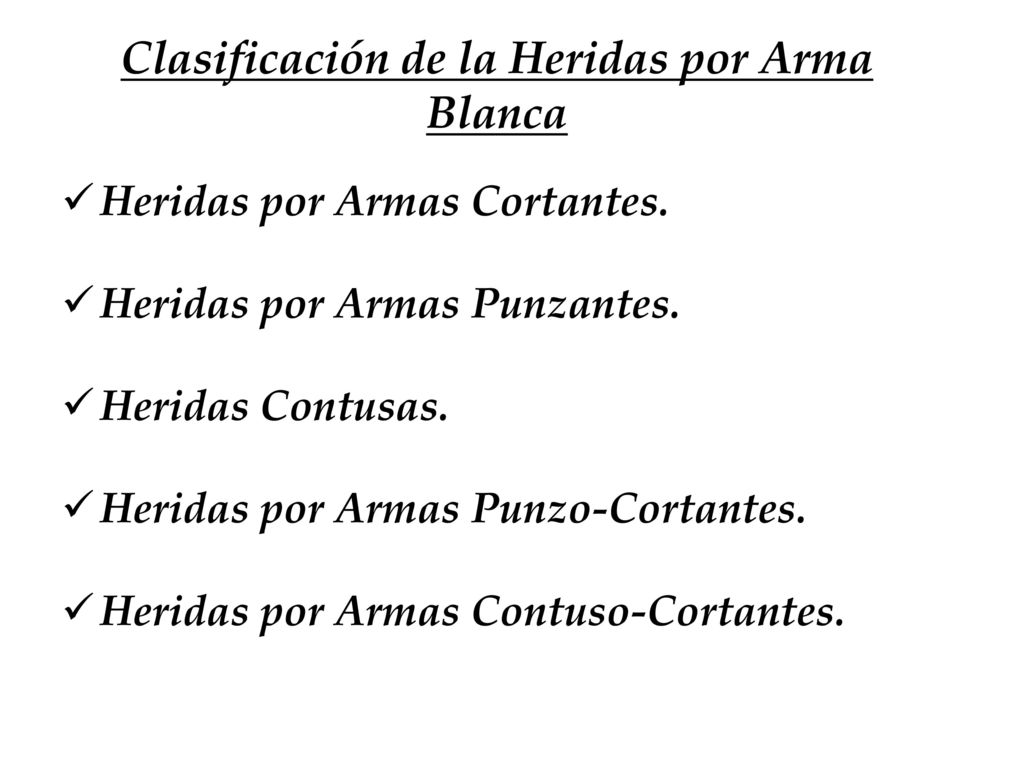 Clasificación de la Heridas por Arma Blanca

✓ Heridas por Armas Cortantes.

✓ Heridas por Armas Punzantes.

✓ Heridas Contusas.

✓ Heridas por Armas Punzo-Cortantes.

✓ Heridas por Armas Contuso-Cortantes.